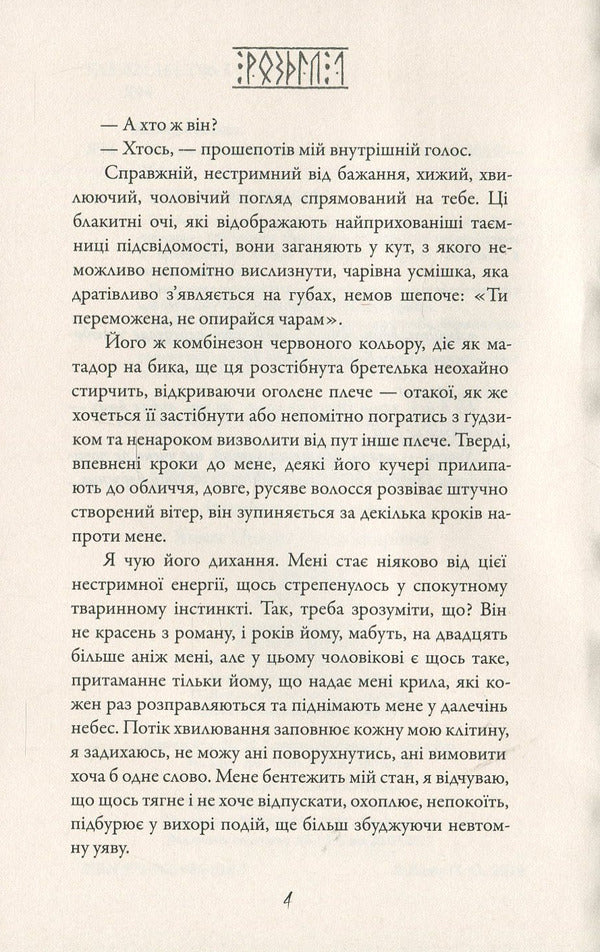 РОЗДІЛ 1

— А хто ж він?

— Хтось, — прошепотів мій внутрішній голос.

Справжній, нестримний від бажання, хижий, хвилюючий, чоловічий погляд спрямований на тебе. Ці блакитні очі, які відображають найприхованіші таємниці підсвідомості, вони заганяють у кут, з якого неможливо непомітно вислизнути, чарівна усмішка, яка дратівливо з'являється на губах, немов шепоче: «Ти переможена, не опирайся чарам».

Його ж комбінезон червоного кольору, діє як матадор на бика, ще ця розстібнута бретелька неохайно стирчить, відкриваючи оголене плече — отакої, як же хочеться її застібнути або непомітно погратись з гудзиком та ненароком визволити від пут інше плече. Тверді, впевнені кроки до мене, деякі його кучері прилипають до обличчя, довге, русяве волосся розвіває штучно створений вітер, він зупиняється за декілька кроків напроти мене.

Я чую його дихання. Мені стає ніяково від цієї нестримної енергії, щось стрепенулось у спокутному тваринному інстинкті. Так, треба зрозуміти, що? Він не красень з роману, і років йому, мабуть, на двадцять більше аніж мені, але у цьому чоловікові є щось таке, притаманне тільки йому, що надає мені крила, які кожен раз розправляються та піднімають мене у далечінь небес. Потік хвилювання заповнює кожну мою клітину, я задихаюсь, не можу ані поворухнутись, ані вимовити хоча б одне слово. Мене бентежить мій стан, я відчуваю, що щось тягне і не хоче відпускати, охоплює, непокоїть, підбурює у вихорі подій, ще більш збуджуючи невтомну уяву.

4